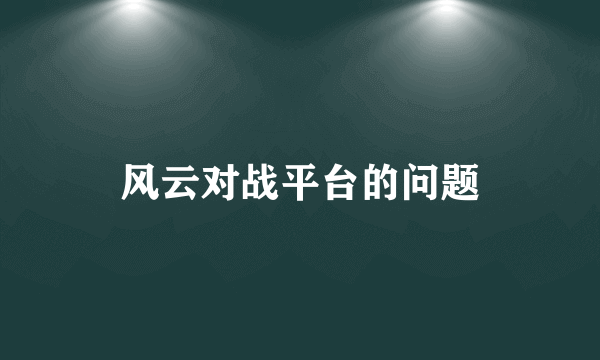 风云对战平台的问题